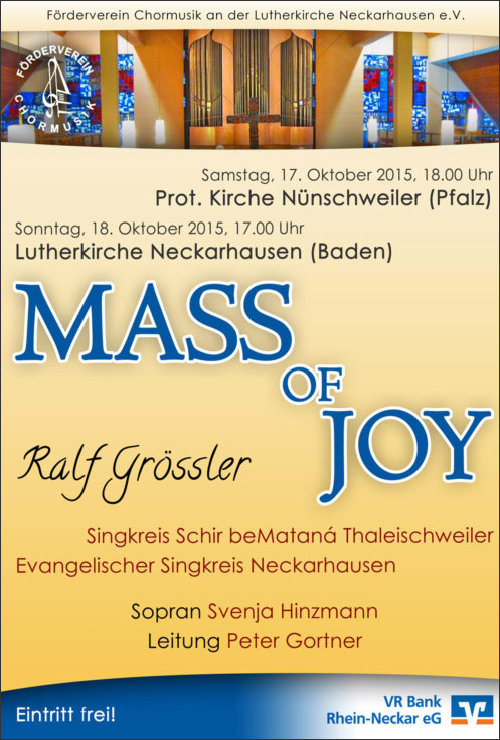 Förderverein Chormusik an der Lutherkirche Neckarhausen e.V.

FÖRDERVEREIN CHORMUSIK

Samstag, 17. Oktober 2015, 18.00 Uhr
Prot. Kirche Nünschweiler (Pfalz)

Sonntag, 18. Oktober 2015, 17.00 Uhr
Lutherkirche Neckarhausen (Baden)

MASS
OF
JOY

Ralf Grössler

Singkreis Schir beMataná Thaleischweiler
Evangelischer Singkreis Neckarhausen

Sopran Svenja Hinzmann
Leitung Peter Gortner

Eintritt frei!

VR Bank
Rhein-Neckar eG